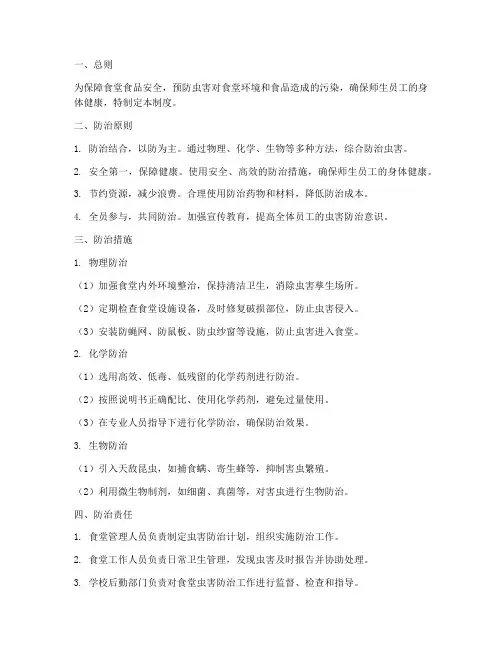 一、总则

为保障食堂食品安全，预防虫害对食堂环境和食品造成的污染，确保师生员工的身体健康，特制定本制度。

二、防治原则

1. 防治结合，以防为主。通过物理、化学、生物等多种方法，综合防治虫害。

2. 安全第一，保障健康。使用安全、高效的防治措施，确保师生员工的身体健康。

3. 节约资源，减少浪费。合理使用防治药物和材料，降低防治成本。

4. 全员参与，共同防治。加强宣传教育，提高全体员工的虫害防治意识。

三、防治措施

1. 物理防治

（1）加强食堂内外环境整治，保持清洁卫生，消除虫害孳生场所。

（2）定期检查食堂设施设备，及时修复破损部位，防止虫害侵入。

（3）安装防蝇网、防鼠板、防虫纱窗等设施，防止虫害进入食堂。

2. 化学防治

（1）选用高效、低毒、低残留的化学药剂进行防治。

（2）按照说明书正确配比、使用化学药剂，避免过量使用。

（3）在专业人员指导下进行化学防治，确保防治效果。

3. 生物防治

（1）引入天敌昆虫，如捕食螨、寄生蜂等，抑制害虫繁殖。

（2）利用微生物制剂，如细菌、真菌等，对害虫进行生物防治。

四、防治责任

1. 食堂管理人员负责制定虫害防治计划，组织实施防治工作。

2. 食堂工作人员负责日常卫生管理，发现虫害及时报告并协助处理。

3. 学校后勤部门负责对食堂虫害防治工作进行监督、检查和指导。